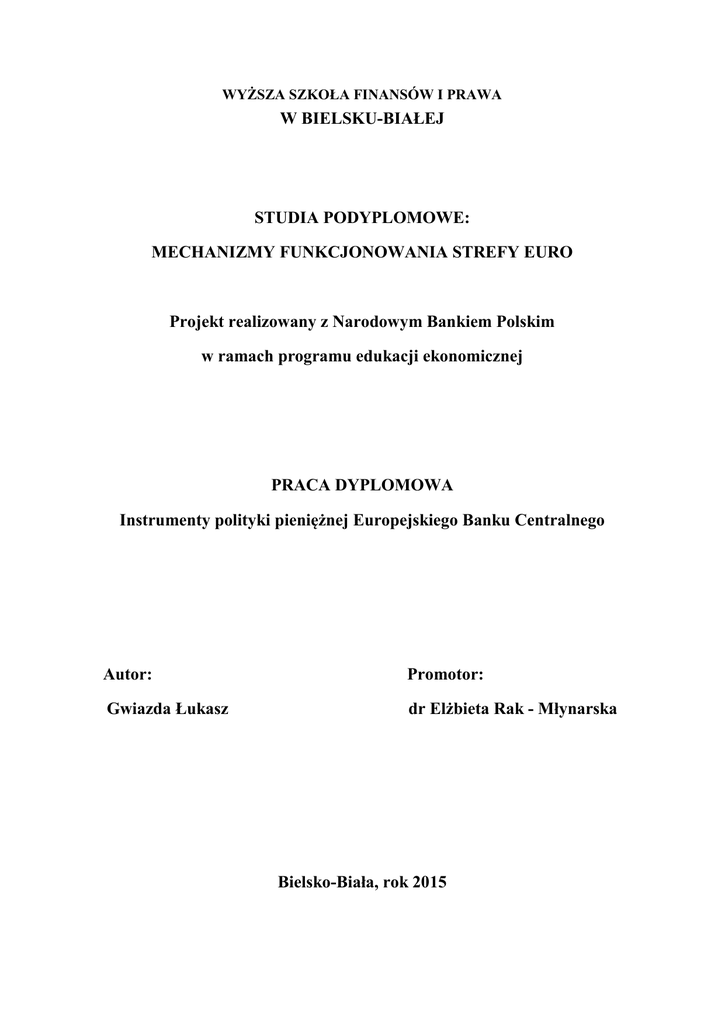 WYŻSZA SZKOŁA FINANSÓW I PRAWA
W BIELSKU-BIAŁEJ

STUDIA PODYPLOMOWE:
MECHANIZMY FUNKCJONOWANIA STREFY EURO

Projekt realizowany z Narodowym Bankiem Polskim
w ramach programu edukacji ekonomicznej

PRACA DYPLOMOWA
Instrumenty polityki pieniężnej Europejskiego Banku Centralnego

Autor:
Gwiazda Łukasz

Promotor:
dr Elżbieta Rak - Młynarska

Bielsko-Biała, rok 2015